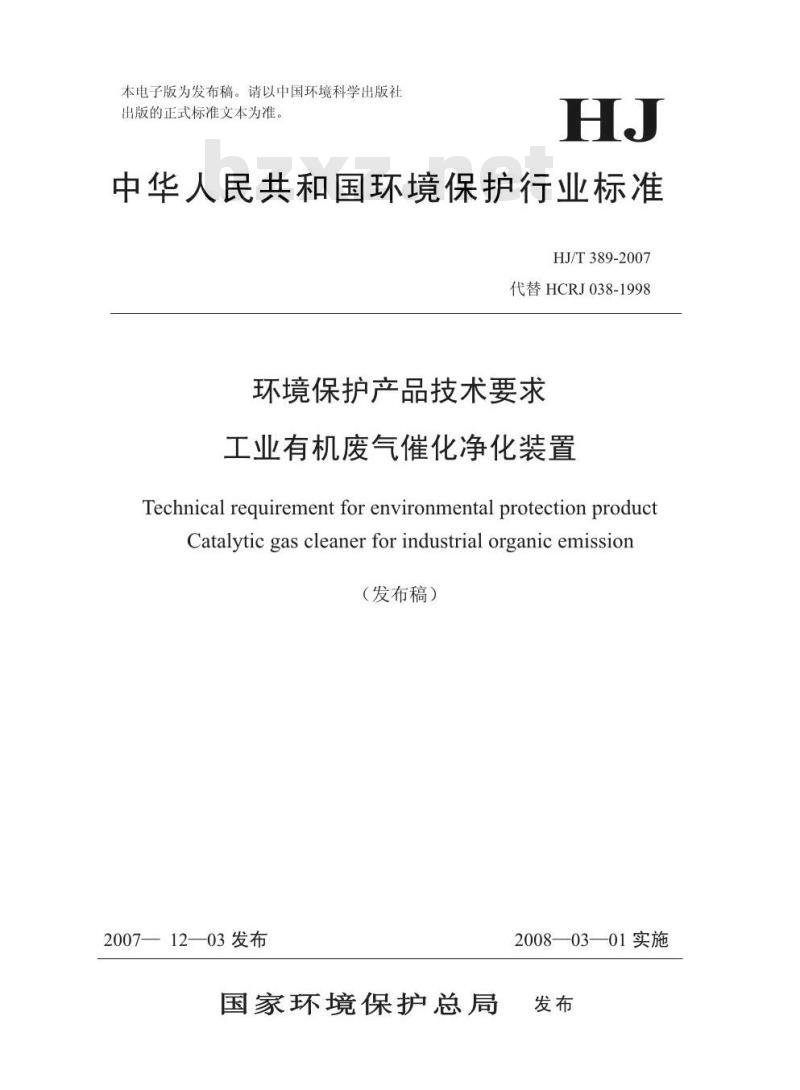 本电子版为发布稿。请以中国环境科学出版社出版的正式标准文本为准。

HJ

bzxz.net

中华人民共和国环境保护行业标准

HJ/T 389-2007
代替 HCRJ 038-1998

环境保护产品技术要求
工业有机废气催化净化装置

Technical requirement for environmental protection product
Catalytic gas cleaner for industrial organic emission

（发布稿）

2007— 12—03 发布

2008—03—01 实施

国家环境保护总局 发布